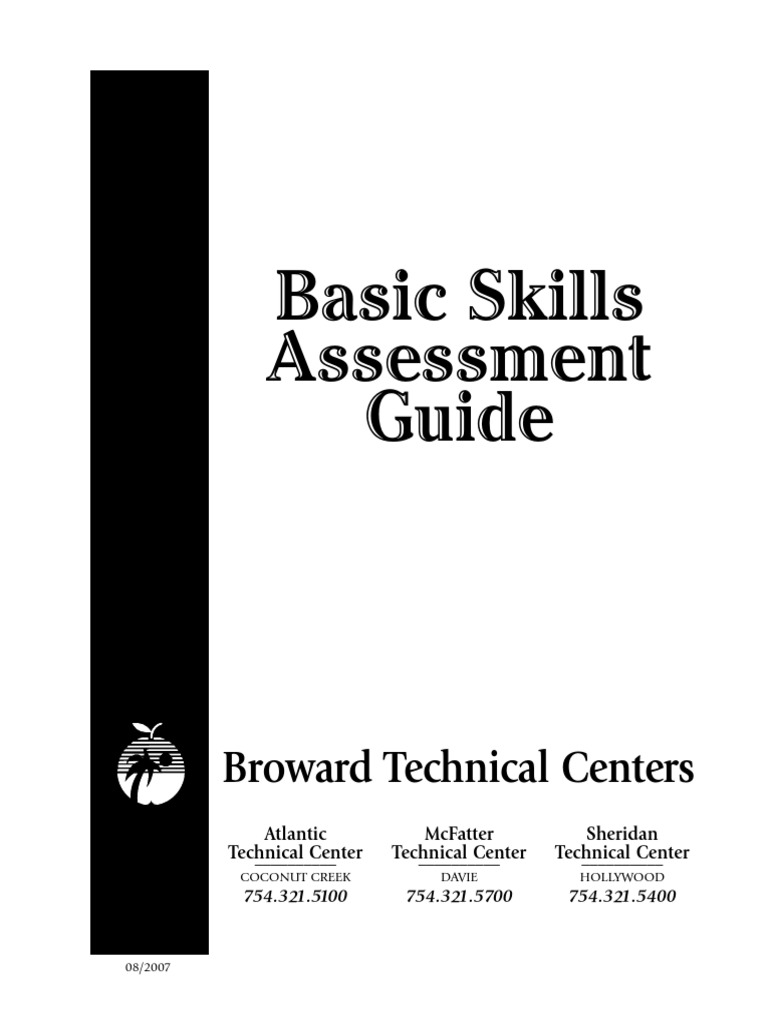 Basic Skills Assessment Guide

Broward Technical Centers

Atlantic
Technical Center
COCONUT CREEK
754.321.5100

McFatter
Technical Center
DAVIE
754.321.5700

Sheridan
Technical Center
HOLLYWOOD
754.321.5400

08/2007